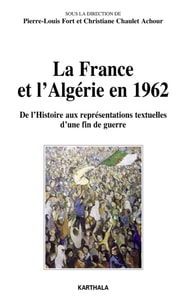 SOUS LA DIRECTION DE
Pierre-Louis Fort et Christiane Chaulet Achour

La France et l'Algérie en 1962

De l'Histoire aux représentations textuelles d'une fin de guerre

KARTHALA